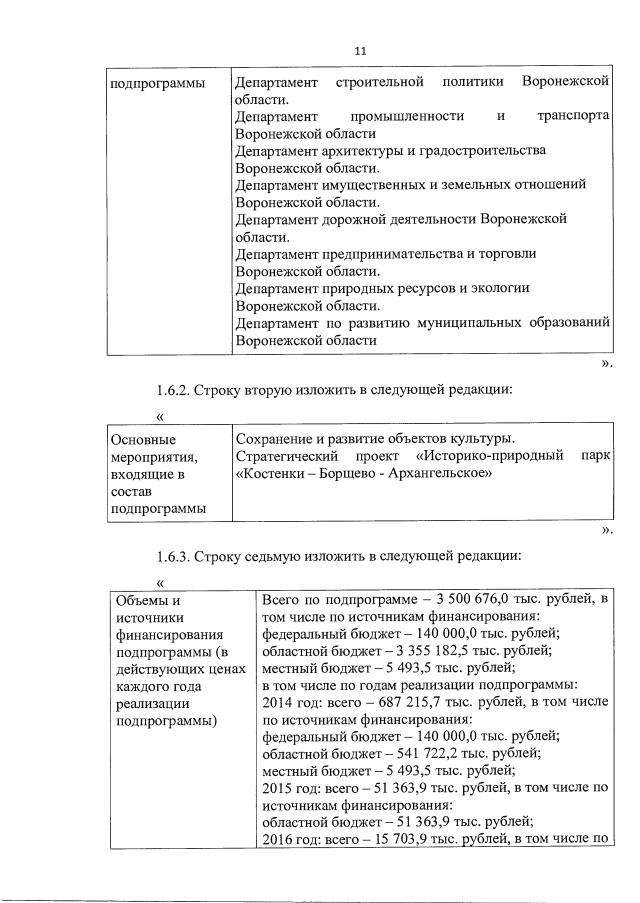 11

| подпрограммы | Департамент строительной политики Воронежской области. Департамент промышленности и транспорта Воронежской области Департамент архитектуры и градостроительства Воронежской области. Департамент имущественных и земельных отношений Воронежской области. Департамент дорожной деятельности Воронежской области. Департамент предпринимательства и торговли Воронежской области. Департамент природных ресурсов и экологии Воронежской области. Департамент по развитию муниципальных образований Воронежской области |
|---|---|

».

1.6.2. Строку вторую изложить в следующей редакции:

«

| Основные мероприятия, входящие в состав подпрограммы | Сохранение и развитие объектов культуры. Стратегический проект «Историко-природный парк «Костенки – Борщево - Архангельское» |
|---|---|

».

1.6.3. Строку седьмую изложить в следующей редакции:

«

| Объемы и источники финансирования подпрограммы (в действующих ценах каждого года реализации подпрограммы) | Всего по подпрограмме – 3 500 676,0 тыс. рублей, в том числе по источникам финансирования: федеральный бюджет – 140 000,0 тыс. рублей; областной бюджет – 3 355 182,5 тыс. рублей; местный бюджет – 5 493,5 тыс. рублей; в том числе по годам реализации подпрограммы: 2014 год: всего – 687 215,7 тыс. рублей, в том числе по источникам финансирования: федеральный бюджет – 140 000,0 тыс. рублей; областной бюджет – 541 722,2 тыс. рублей; местный бюджет – 5 493,5 тыс. рублей; 2015 год: всего – 51 363,9 тыс. рублей, в том числе по источникам финансирования: областной бюджет – 51 363,9 тыс. рублей; 2016 год: всего – 15 703,9 тыс. рублей, в том числе по |
|---|---|